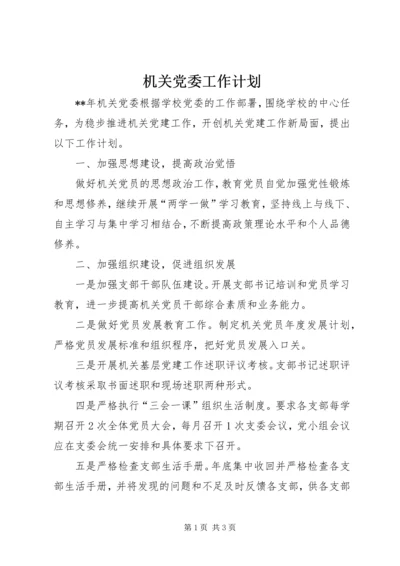 机关党委工作计划

**年机关党委根据学校党委的工作部署，围绕学校的中心任务，为稳步推进机关党建工作，开创机关党建工作新局面，提出以下工作计划。

一、加强思想建设，提高政治觉悟

做好机关党员的思想政治工作，教育党员自觉加强党性锻炼和思想修养，继续开展“两学一做”学习教育，坚持线上与线下、自主学习与集中学习相结合，不断提高政策理论水平和个人品德修养。

二、加强组织建设，促进组织发展

一是加强支部干部队伍建设。开展支部书记培训和党员学习教育，进一步提高机关党员干部综合素质和业务能力。

二是做好党员发展教育工作。制定机关党员年度发展计划，严格党员发展标准和组织程序，把好党员发展入口关。

三是开展机关基层党建工作述职评议考核。支部书记述职评议考核采取书面述职和现场述职两种形式。

四是严格执行“三会一课”组织生活制度。要求各支部每学期召开2次全体党员大会，每月召开1次支委会议，党小组会议应在支委会统一安排和具体要求下召开。

五是严格检查支部生活手册。年底集中收回并严格检查各支部生活手册，并将发现的问题和不足及时反馈各支部，供各支部

第1页 共3页